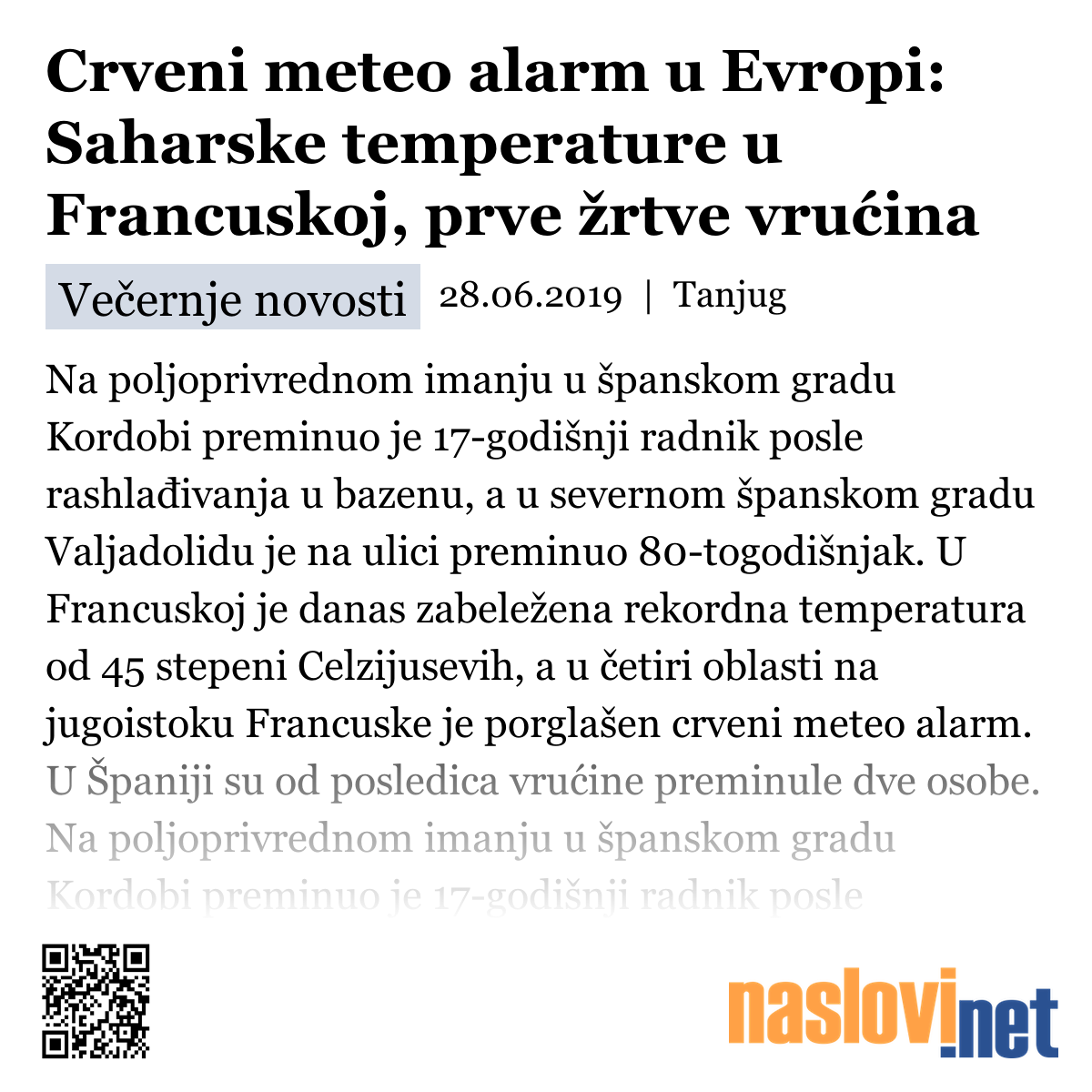 Crveni meteo alarm u Evropi: Saharske temperature u Francuskoj, prve žrtve vrućina

Večernje novosti 28.06.2019 | Tanjug

Na poljoprivrednom imanju u španskom gradu Kordobi preminuo je 17-godišnji radnik posle rashlađivanja u bazenu, a u severnom španskom gradu Valjadolidu je na ulici preminuo 80-togodišnjak. U Francuskoj je danas zabeležena rekordna temperatura od 45 stepeni Celzijusevih, a u četiri oblasti na jugoistoku Francuske je porglašen crveni meteo alarm. U Španiji su od posledica vrućine preminule dve osobe. Na poljoprivrednom imanju u španskom gradu Kordobi preminuo je 17-godišnji radnik posle

naslovi.net